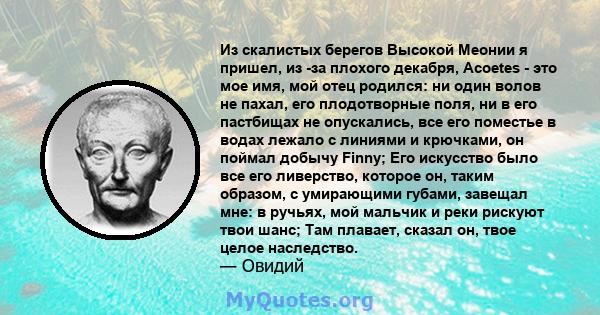 Из скалистых берегов Высокой Меонии я пришел, из -за плохого декабря, Acoetes - это мое имя, мой отец родился: ни один волов не пахал, его плодотворные поля, ни в его пастбищах не опускались, все его поместье в водах лежало с линиями и крючками, он поймал добычу Finny; Его искусство было все его ливерство, которое он, таким образом, с умирающими губами, завещал мне: в ручьях, мой мальчик и реки рискуют твои шанс; Там плавает, сказал он, твое целое наследство.
— Овидий

MyQuotes.org